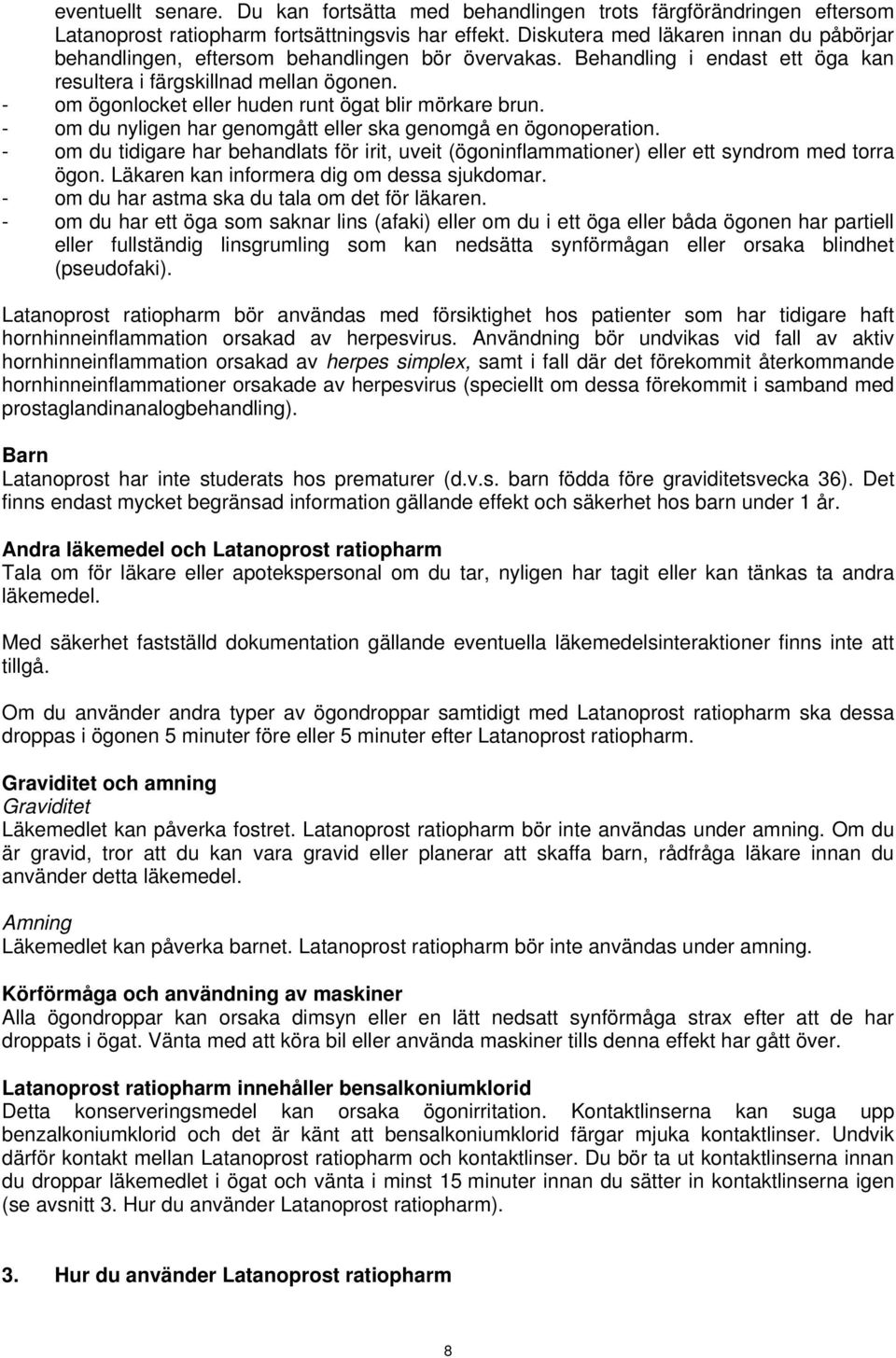 eventuellt senare. Du kan fortsätta med behandlingen trots färgförändringen eftersom Latanoprost ratiopharm fortsättningsvis har effekt. Diskutera med läkaren innan du påbörjar behandlingen, eftersom behandlingen bör övervakas. Behandling i endast ett öga kan resultera i färgskillnad mellan ögonen.
- om ögonlocket eller huden runt ögat blir mörkare brun.
- om du nyligen har genomgått eller ska genomgå en ögonoperation.
- om du tidigare har behandlats för irit, uveit (ögoninflammationer) eller ett syndrom med torra ögon. Läkaren kan informera dig om dessa sjukdomar.
- om du har astma ska du tala om det för läkaren.
- om du har ett öga som saknar lins (afaki) eller om du i ett öga eller båda ögonen har partiell eller fullständig linsgrumling som kan nedsätta synförmågan eller orsaka blindhet (pseudofaki).

Latanoprost ratiopharm bör användas med försiktighet hos patienter som har tidigare haft hornhinneinflammation orsakad av herpesvirus. Användning bör undvikas vid fall av aktiv hornhinneinflammation orsakad av herpes simplex, samt i fall där det förekommit återkommande hornhinneinflammationer orsakade av herpesvirus (speciellt om dessa förekommit i samband med prostaglandinanalogbehandling).

Barn
Latanoprost har inte studerats hos prematurer (d.v.s. barn födda före graviditetsvecka 36). Det finns endast mycket begränsad information gällande effekt och säkerhet hos barn under 1 år.

Andra läkemedel och Latanoprost ratiopharm
Tala om för läkare eller apotekspersonal om du tar, nyligen har tagit eller kan tänkas ta andra läkemedel.

Med säkerhet fastställd dokumentation gällande eventuella läkemedelsinteraktioner finns inte att tillgå.

Om du använder andra typer av ögondroppar samtidigt med Latanoprost ratiopharm ska dessa droppas i ögonen 5 minuter före eller 5 minuter efter Latanoprost ratiopharm.

Graviditet och amning
Graviditet
Läkemedlet kan påverka fostret. Latanoprost ratiopharm bör inte användas under amning. Om du är gravid, tror att du kan vara gravid eller planerar att skaffa barn, rådfråga läkare innan du använder detta läkemedel.

Amning
Läkemedlet kan påverka barnet. Latanoprost ratiopharm bör inte användas under amning.

Körförmåga och användning av maskiner
Alla ögondroppar kan orsaka dimsyn eller en lätt nedsatt synförmåga strax efter att de har droppats i ögat. Vänta med att köra bil eller använda maskiner tills denna effekt har gått över.

Latanoprost ratiopharm innehåller bensalkoniumklorid
Detta konserveringsmedel kan orsaka ögonirritation. Kontaktlinserna kan suga upp benzalkoniumklorid och det är känt att bensalkoniumklorid färgar mjuka kontaktlinser. Undvik därför kontakt mellan Latanoprost ratiopharm och kontaktlinser. Du bör ta ut kontaktlinserna innan du droppar läkemedlet i ögat och vänta i minst 15 minuter innan du sätter in kontaktlinserna igen (se avsnitt 3. Hur du använder Latanoprost ratiopharm).

3. Hur du använder Latanoprost ratiopharm

8